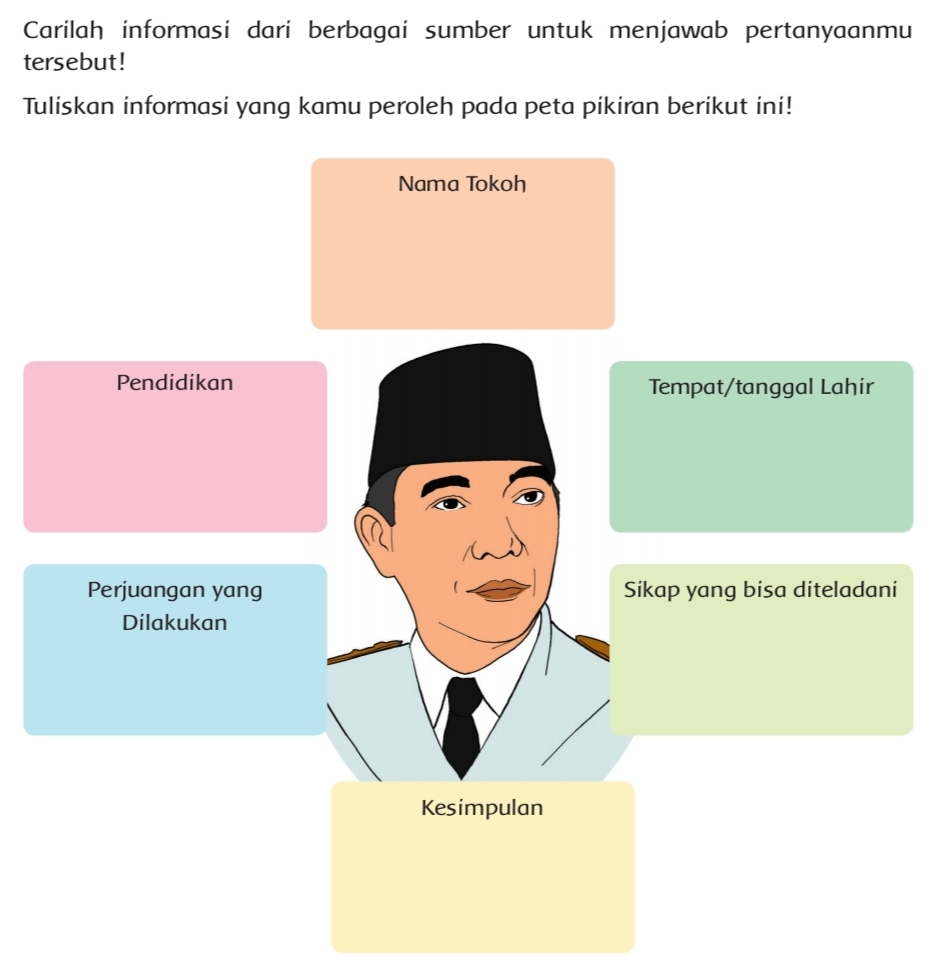 Carilah informasi dari berbagai sumber untuk menjawab pertanyaanmu tersebut!

Tuliskan informasi yang kamu peroleh pada peta pikiran berikut ini!

Nama Tokoh

Pendidikan

Tempat/tanggal Lahir

Perjuangan yang Dilakukan

Sikap yang bisa diteladani

Kesimpulan